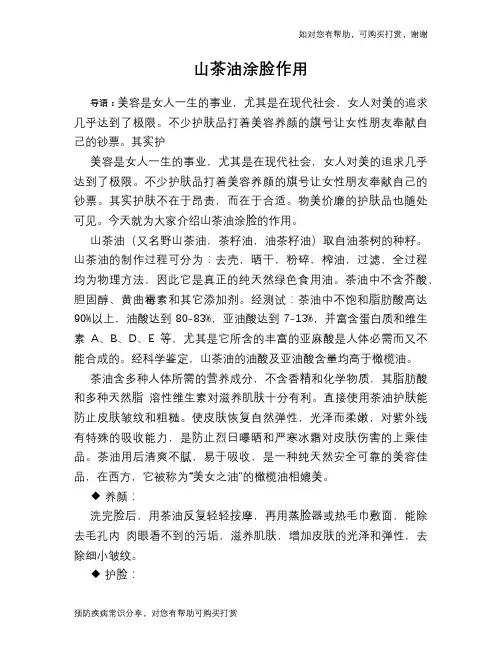 如对您有帮助，可购买打赏，谢谢

山茶油涂脸作用

导语：美容是女人一生的事业，尤其是在现代社会，女人对美的追求几乎达到了极限。不少护肤品打着美容养颜的旗号让女性朋友奉献自己的钞票。其实护

美容是女人一生的事业，尤其是在现代社会，女人对美的追求几乎达到了极限。不少护肤品打着美容养颜的旗号让女性朋友奉献自己的钞票。其实护肤不在于昂贵，而在于合适。物美价廉的护肤品也随处可见。今天就为大家介绍山茶油涂脸的作用。

山茶油（又名野山茶油，茶籽油，油茶籽油）取自油茶树的种籽。山茶油的制作过程可分为：去壳，晒干，粉碎，榨油，过滤，全过程均为物理方法，因此它是真正的纯天然绿色食用油。茶油中不含芥酸，胆固醇、黄曲霉素和其它添加剂。经测试：茶油中不饱和脂肪酸高达90%以上，油酸达到 80-83%，亚油酸达到 7-13%，并富含蛋白质和维生素 A、B、D、E 等，尤其是它所含的丰富的亚麻酸是人体必需而又不能合成的。经科学鉴定，山茶油的油酸及亚油酸含量均高于橄榄油。

茶油含多种人体所需的营养成分，不含香精和化学物质，其脂肪酸和多种天然脂 溶性维生素对滋养肌肤十分有利。直接使用茶油护肤能防止皮肤皱纹和粗糙。使皮肤恢复自然弹性，光泽而柔嫩，对紫外线有特殊的吸收能力，是防止烈日曝晒和严寒冰霜对皮肤伤害的上乘佳品。茶油用后清爽不腻，易于吸收，是一种纯天然安全可靠的美容佳品，在西方，它被称为“美女之油”的橄榄油相媲美。

◆ 养颜：

洗完脸后，用茶油反复轻轻按摩，再用蒸脸器或热毛巾敷面，能除去毛孔内 肉眼看不到的污垢，滋养肌肤，增加皮肤的光泽和弹性，去除细小皱纹。

◆ 护脸：

预防疾病常识分享，对您有帮助可购买打赏